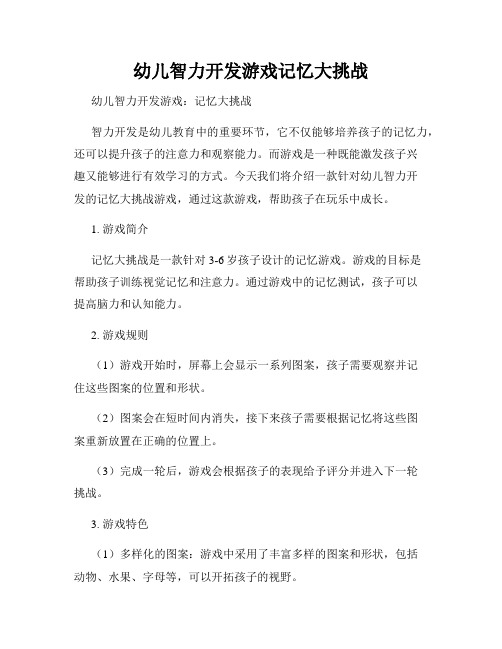 幼儿智力开发游戏记忆大挑战

幼儿智力开发游戏：记忆大挑战

智力开发是幼儿教育中的重要环节，它不仅能够培养孩子的记忆力，还可以提升孩子的注意力和观察能力。而游戏是一种既能激发孩子兴趣又能够进行有效学习的方式。今天我们将介绍一款针对幼儿智力开发的记忆大挑战游戏，通过这款游戏，帮助孩子在玩乐中成长。

1. 游戏简介

记忆大挑战是一款针对 3-6 岁孩子设计的记忆游戏。游戏的目标是帮助孩子训练视觉记忆和注意力。通过游戏中的记忆测试，孩子可以提高脑力和认知能力。

2. 游戏规则

（1）游戏开始时，屏幕上会显示一系列图案，孩子需要观察并记住这些图案的位置和形状。

（2）图案会在短时间内消失，接下来孩子需要根据记忆将这些图案重新放置在正确的位置上。

（3）完成一轮后，游戏会根据孩子的表现给予评分并进入下一轮挑战。

3. 游戏特色

（1）多样化的图案：游戏中采用了丰富多样的图案和形状，包括动物、水果、字母等，可以开拓孩子的视野。